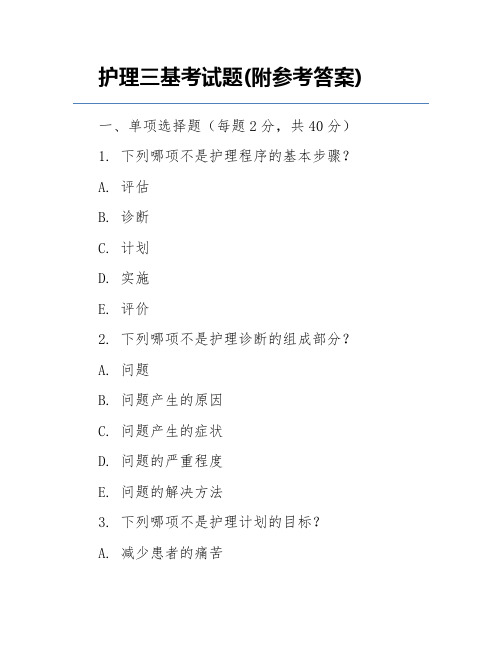 护理三基考试题(附参考答案)

一、单项选择题（每题 2 分，共 40 分）

1. 下列哪项不是护理程序的基本步骤？

A. 评估

B. 诊断

C. 计划

D. 实施

E. 评价

2. 下列哪项不是护理诊断的组成部分？

A. 问题

B. 问题产生的原因

C. 问题产生的症状

D. 问题的严重程度

E. 问题的解决方法

3. 下列哪项不是护理计划的目标？

A. 减少患者的痛苦